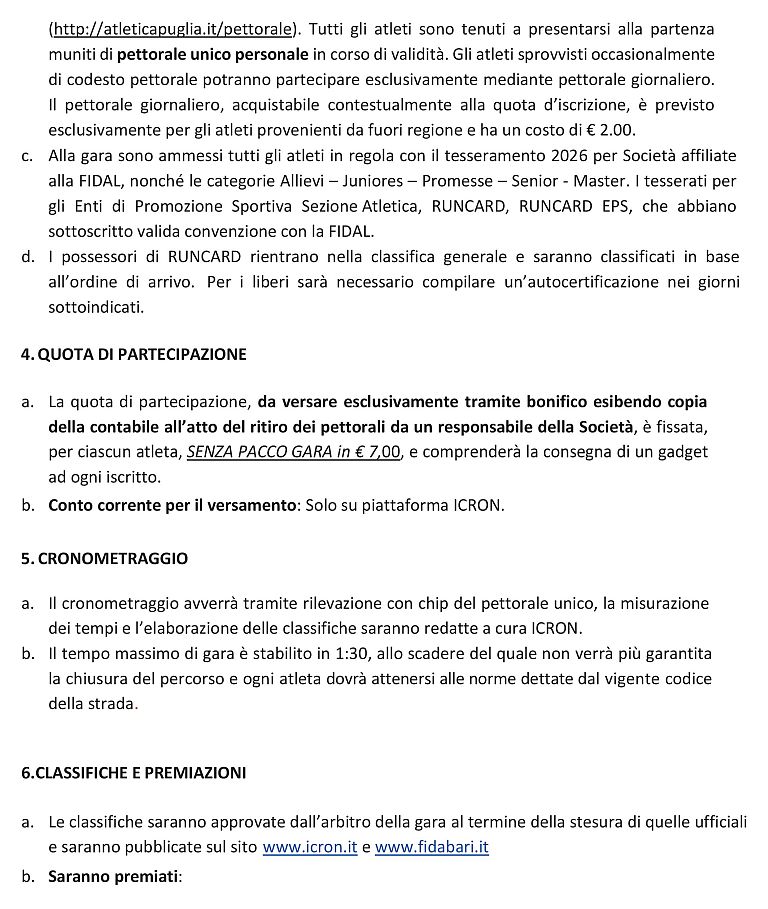 (http://atleticapuglia.it/pettorale). Tutti gli atleti sono tenuti a presentarsi alla partenza muniti di pettorale unico personale in corso di validità. Gli atleti sprovvisti occasionalmente di codesto pettorale potranno partecipare esclusivamente mediante pettorale giornaliero. Il pettorale giornaliero, acquistabile contestualmente alla quota d'iscrizione, è previsto esclusivamente per gli atleti provenienti da fuori regione e ha un costo di € 2.00.

c. Alla gara sono ammessi tutti gli atleti in regola con il tesseramento 2026 per Società affiliate alla FIDAL, nonché le categorie Allievi – Juniores – Promesse – Senior - Master. I tesserati per gli Enti di Promozione Sportiva Sezione Atletica, RUNCARD, RUNCARD EPS, che abbiano sottoscritto valida convenzione con la FIDAL.

d. I possessori di RUNCARD rientrano nella classifica generale e saranno classificati in base all'ordine di arrivo. Per i liberi sarà necessario compilare un'autocertificazione nei giorni sottoindicati.

4. QUOTA DI PARTECIPAZIONE

a. La quota di partecipazione, da versare esclusivamente tramite bonifico esibendo copia della contabile all'atto del ritiro dei pettorali da un responsabile della Società, è fissata, per ciascun atleta, SENZA PACCO GARA in € 7,00, e comprenderà la consegna di un gadget ad ogni iscritto.

b. Conto corrente per il versamento: Solo su piattaforma ICRON.

5. CRONOMETRAGGIO

a. Il cronometraggio avverrà tramite rilevazione con chip del pettorale unico, la misurazione dei tempi e l'elaborazione delle classifiche saranno redatte a cura ICRON.

b. Il tempo massimo di gara è stabilito in 1:30, allo scadere del quale non verrà più garantita la chiusura del percorso e ogni atleta dovrà attenersi alle norme dettate dal vigente codice della strada.

6.CLASSIFICHE E PREMIAZIONI

a. Le classifiche saranno approvate dall'arbitro della gara al termine della stesura di quelle ufficiali e saranno pubblicate sul sito www.icron.it e www.fidabari.it

b. Saranno premiati: